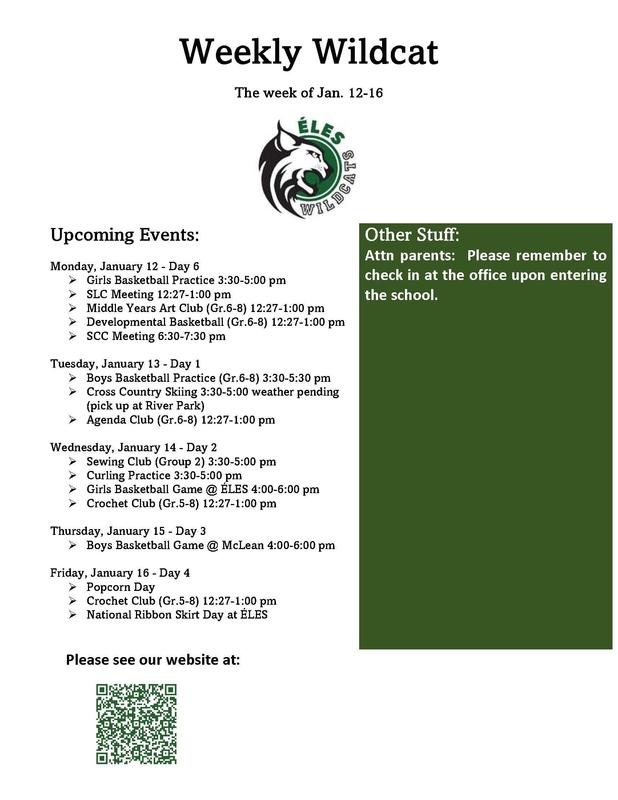 Weekly Wildcat

The week of Jan. 12-16

ÉLES WILDCATS

Upcoming Events:

Monday, January 12 - Day 6
➢ Girls Basketball Practice 3:30-5:00 pm
➢ SLC Meeting 12:27-1:00 pm
➢ Middle Years Art Club (Gr.6-8) 12:27-1:00 pm
➢ Developmental Basketball (Gr.6-8) 12:27-1:00 pm
➢ SCC Meeting 6:30-7:30 pm

Tuesday, January 13 - Day 1
➢ Boys Basketball Practice (Gr.6-8) 3:30-5:30 pm
➢ Cross Country Skiing 3:30-5:00 weather pending (pick up at River Park)
➢ Agenda Club (Gr.6-8) 12:27-1:00 pm

Wednesday, January 14 - Day 2
➢ Sewing Club (Group 2) 3:30-5:00 pm
➢ Curling Practice 3:30-5:00 pm
➢ Girls Basketball Game @ ÉLES 4:00-6:00 pm
➢ Crochet Club (Gr.5-8) 12:27-1:00 pm

Thursday, January 15 - Day 3
➢ Boys Basketball Game @ McLean 4:00-6:00 pm

Friday, January 16 - Day 4
➢ Popcorn Day
➢ Crochet Club (Gr.5-8) 12:27-1:00 pm
➢ National Ribbon Skirt Day at ÉLES

Please see our website at:

Other Stuff:
Attn parents: Please remember to check in at the office upon entering the school.